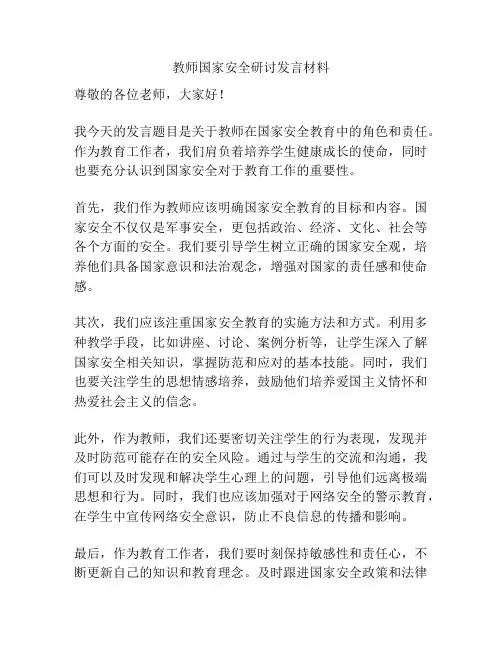 教师国家安全研讨发言材料

尊敬的各位老师，大家好！

我今天的发言题目是关于教师在国家安全教育中的角色和责任。作为教育工作者，我们肩负着培养学生健康成长的使命，同时也要充分认识到国家安全对于教育工作的重要性。

首先，我们作为教师应该明确国家安全教育的目标和内容。国家安全不仅仅是军事安全，更包括政治、经济、文化、社会等各个方面的安全。我们要引导学生树立正确的国家安全观，培养他们具备国家意识和法治观念，增强对国家的责任感和使命感。

其次，我们应该注重国家安全教育的实施方法和方式。利用多种教学手段，比如讲座、讨论、案例分析等，让学生深入了解国家安全相关知识，掌握防范和应对的基本技能。同时，我们也要关注学生的思想情感培养，鼓励他们培养爱国主义情怀和热爱社会主义的信念。

此外，作为教师，我们还要密切关注学生的行为表现，发现并及时防范可能存在的安全风险。通过与学生的交流和沟通，我们可以及时发现和解决学生心理上的问题，引导他们远离极端思想和行为。同时，我们也应该加强对于网络安全的警示教育，在学生中宣传网络安全意识，防止不良信息的传播和影响。

最后，作为教育工作者，我们要时刻保持敏感性和责任心，不断更新自己的知识和教育理念。及时跟进国家安全政策和法律